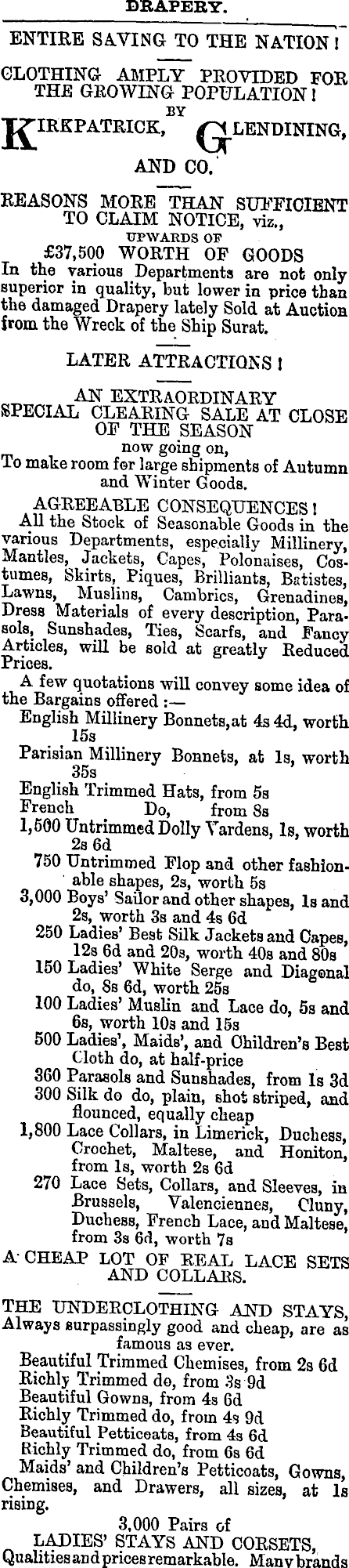 DRAPERY.

ENTIRE SAVING TO THE NATION!

CLOTHING AMPLY PROVIDED FOR THE GROWING POPULATION!
BY
KIRKPATRICK, GLENDINING, AND CO.

REASONS MORE THAN SUFFICIENT TO CLAIM NOTICE, viz.,
UPWARDS OF
£37,500 WORTH OF GOODS
In the various Departments are not only superior in quality, but lower in price than the damaged Drapery lately Sold at Auction from the Wreck of the Ship Surat.

LATER ATTRACTIONS!

AN EXTRAORDINARY SPECIAL CLEARING SALE AT CLOSE OF THE SEASON
now going on,
To make room for large shipments of Autumn and Winter Goods.

AGREEABLE CONSEQUENCES!
All the Stock of Seasonable Goods in the various Departments, especially Millinery, Mantles, Jackets, Capes, Polonaises, Costumes, Skirts, Piques, Brilliants, Batistes, Lawns, Muslins, Cambrics, Grenadines, Dress Materials of every description, Parasols, Sunshades, Ties, Scarfs, and Fancy Articles, will be sold at greatly Reduced Prices.

A few quotations will convey some idea of the Bargains offered :—
English Millinery Bonnets, at 4s 4d, worth 15s
Parisian Millinery Bonnets, at 1s, worth 35s
English Trimmed Hats, from 5s
French Do, from 8s
1,500 Untrimmed Dolly Vardens, 1s, worth 2s 6d
750 Untrimmed Flop and other fashionable shapes, 2s, worth 5s
3,000 Boys' Sailor and other shapes, 1s and 2s, worth 3s and 4s 6d
250 Ladies' Best Silk Jackets and Capes, 12s 6d and 20s, worth 40s and 80s
150 Ladies' White Serge and Diagonal do, 8s 6d, worth 25s
100 Ladies' Muslin and Lace do, 5s and 6s, worth 10s and 15s
500 Ladies', Maids', and Children's Best Cloth do, at half-price
360 Parasols and Sunshades, from 1s 3d
300 Silk do do, plain, shot striped, and flounced, equally cheap
1,800 Lace Collars, in Limerick, Duchess, Crochet, Maltese, and Honiton, from 1s, worth 2s 6d
270 Lace Sets, Collars, and Sleeves, in Brussels, Valenciennes, Cluny, Duchess, French Lace, and Maltese, from 3s 6d, worth 7s

A CHEAP LOT OF REAL LACE SETS AND COLLARS.

THE UNDERCLOTHING AND STAYS,
Always surpassingly good and cheap, are as famous as ever.
Beautiful Trimmed Chemises, from 2s 6d
Richly Trimmed do, from 3s 9d
Beautiful Gowns, from 4s 6d
Richly Trimmed do, from 4s 9d
Beautiful Petticoats, from 4s 6d
Richly Trimmed do, from 6s 6d
Maids' and Children's Petticoats, Gowns, Chemises, and Drawers, all sizes, at 1s rising.

3,000 Pairs of
LADIES' STAYS AND CORSETS,
Qualities and prices remarkable. Many brands